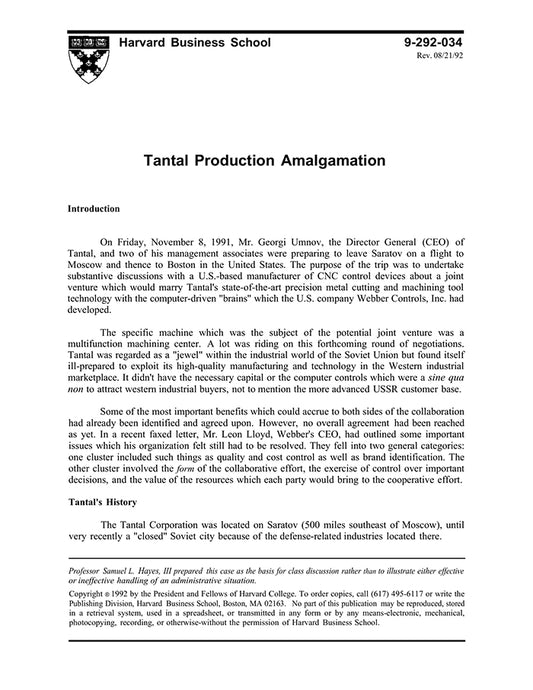 Harvard Business School

9-292-034
Rev. 08/21/92

Tantal Production Amalgamation

Introduction

On Friday, November 8, 1991, Mr. Georgi Umnov, the Director General (CEO) of Tantal, and two of his management associates were preparing to leave Saratov on a flight to Moscow and thence to Boston in the United States. The purpose of the trip was to undertake substantive discussions with a U.S.-based manufacturer of CNC control devices about a joint venture which would marry Tantal's state-of-the-art precision metal cutting and machining tool technology with the computer-driven "brains" which the U.S. company Webber Controls, Inc. had developed.

The specific machine which was the subject of the potential joint venture was a multifunction machining center. A lot was riding on this forthcoming round of negotiations. Tantal was regarded as a "jewel" within the industrial world of the Soviet Union but found itself ill-prepared to exploit its high-quality manufacturing and technology in the Western industrial marketplace. It didn't have the necessary capital or the computer controls which were a sine qua non to attract western industrial buyers, not to mention the more advanced USSR customer base.

Some of the most important benefits which could accrue to both sides of the collaboration had already been identified and agreed upon. However, no overall agreement had been reached as yet. In a recent faxed letter, Mr. Leon Lloyd, Webber's CEO, had outlined some important issues which his organization felt still had to be resolved. They fell into two general categories: one cluster included such things as quality and cost control as well as brand identification. The other cluster involved the form of the collaborative effort, the exercise of control over important decisions, and the value of the resources which each party would bring to the cooperative effort.

Tantal's History

The Tantal Corporation was located on Saratov (500 miles southeast of Moscow), until very recently a "closed" Soviet city because of the defense-related industries located there.

Professor Samuel L. Hayes, III prepared this case as the basis for class discussion rather than to illustrate either effective or ineffective handling of an administrative situation.

Copyright © 1992 by the President and Fellows of Harvard College. To order copies, call (617) 495-6117 or write the Publishing Division, Harvard Business School, Boston, MA 02163. No part of this publication may be reproduced, stored in a retrieval system, used in a spreadsheet, or transmitted in any form or by any means-electronic, mechanical, photocopying, recording, or otherwise-without the permission of Harvard Business School.